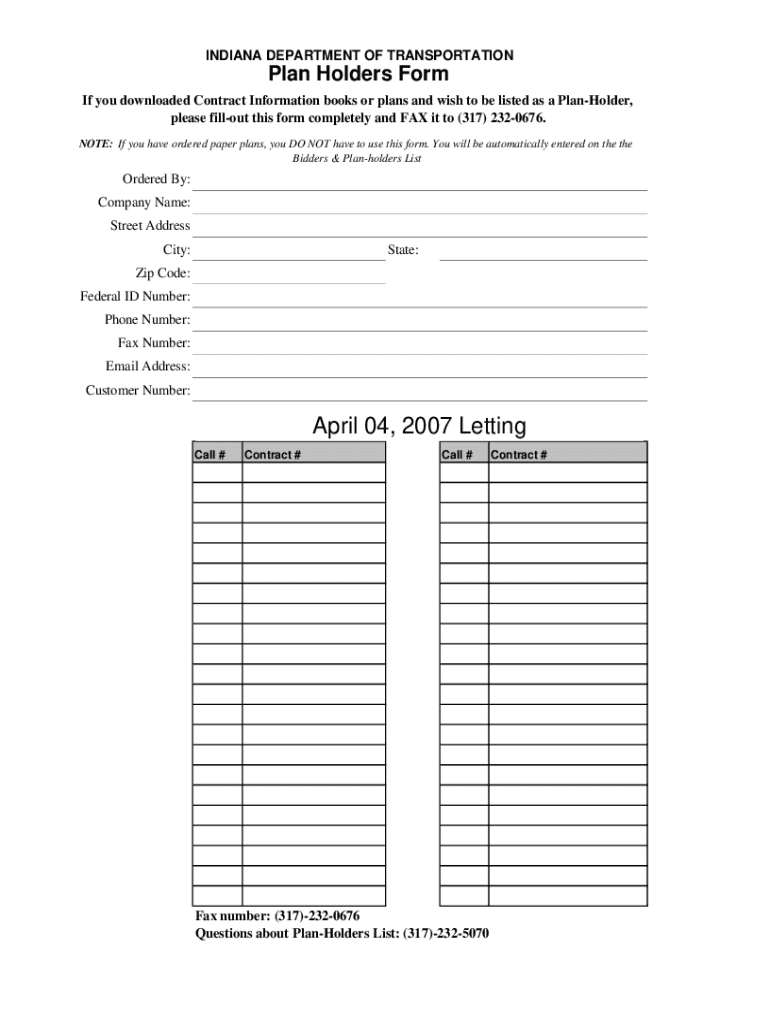 INDIANA DEPARTMENT OF TRANSPORTATION
Plan Holders Form

If you downloaded Contract Information books or plans and wish to be listed as a Plan-Holder, please fill-out this form completely and FAX it to (317) 232-0676.

NOTE: If you have ordered paper plans, you DO NOT have to use this form. You will be automatically entered on the the Bidders & Plan-holders List

Ordered By:
Company Name:
Street Address
City:
State:
Zip Code:
Federal ID Number:
Phone Number:
Fax Number:
Email Address:
Customer Number:

April 04, 2007 Letting

| Call # | Contract # |
|---|---|
| | |
| | |
| | |
| | |
| | |
| | |
| | |
| | |
| | |
| | |
| | |
| | |
| | |
| | |
| | |
| | |
| | |
| | |
| | |
| | |
| | |
| | |

| Call # | Contract # |
|---|---|
| | |
| | |
| | |
| | |
| | |
| | |
| | |
| | |
| | |
| | |
| | |
| | |
| | |
| | |
| | |
| | |
| | |
| | |
| | |
| | |
| | |
| | |

Fax number: (317)-232-0676
Questions about Plan-Holders List: (317)-232-5070